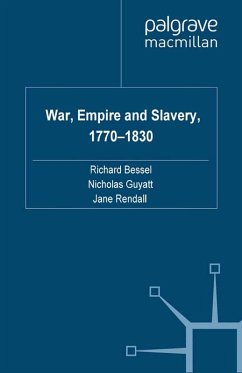 palgrave
macmillan

War, Empire and Slavery, 1770–1830

Richard Bessel
Nicholas Guyatt
Jane Rendall